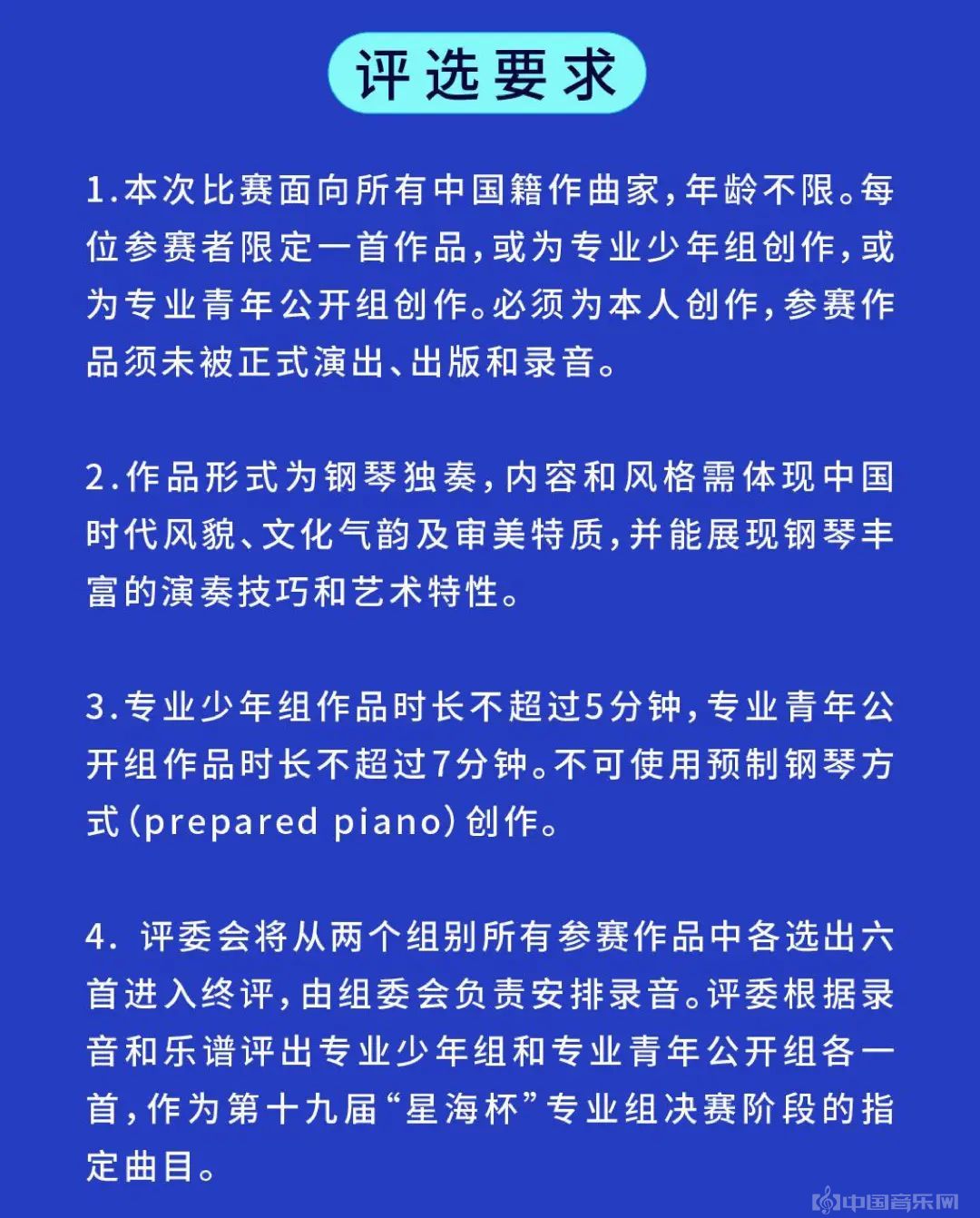 评选要求

1.本次比赛面向所有中国籍作曲家，年龄不限。每位参赛者限定一首作品，或为专业少年组创作，或为专业青年公开组创作。必须为本人创作，参赛作品须未被正式演出、出版和录音。

2.作品形式为钢琴独奏，内容和风格需体现中国时代风貌、文化气韵及审美特质，并能展现钢琴丰富的演奏技巧和艺术特性。

3.专业少年组作品时长不超过5分钟，专业青年公开组作品时长不超过7分钟。不可使用预制钢琴方式（prepared piano）创作。

4. 评委会将从两个组别所有参赛作品中各选出六首进入终评，由组委会负责安排录音。评委根据录音和乐谱评出专业少年组和专业青年公开组各一首，作为第十九届“星海杯”专业组决赛阶段的指定曲目。

中国音乐网